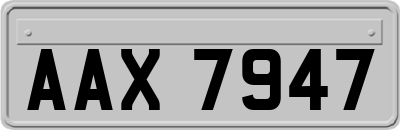 AAX 7947